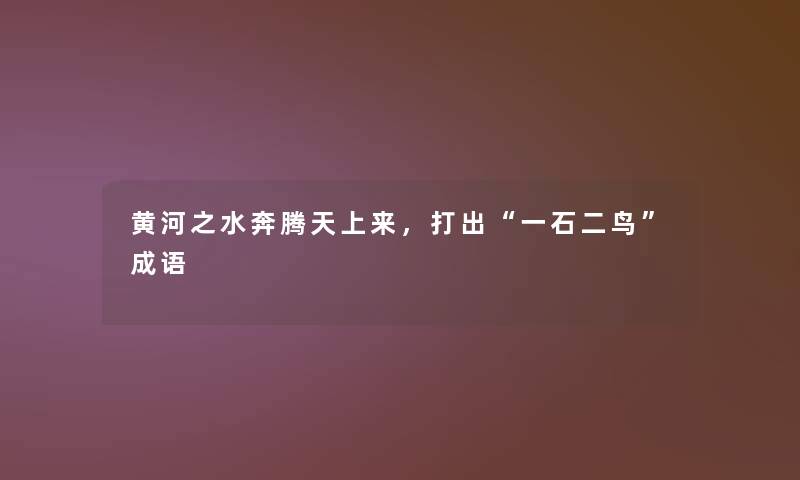 黄河之水奔腾天上来，打出“一石二鸟”成语